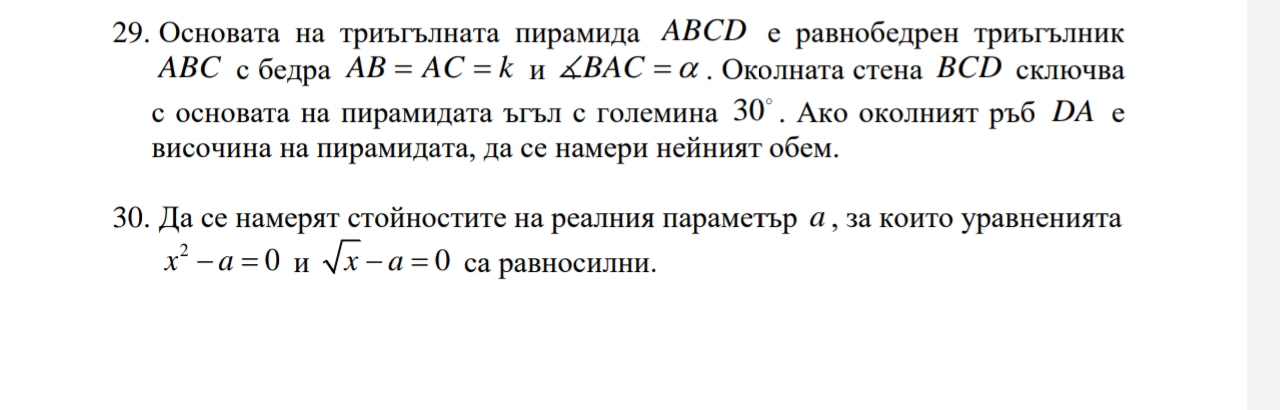 29. Основата на триъгълната пирамида $ABCD$ е равнобедрен триъгълник $ABC$ с бедра $AB = AC = k$ и $\measuredangle BAC = \alpha$. Околната стена $BCD$ сключва с основата на пирамидата ъгъл с големина $30^{\circ}$. Ако околният ръб $DA$ е височина на пирамидата, да се намери нейният обем.

30. Да се намерят стойностите на реалния параметър $a$, за които уравненията $x^2 - a = 0$ и $\sqrt{x} - a = 0$ са равносилни.